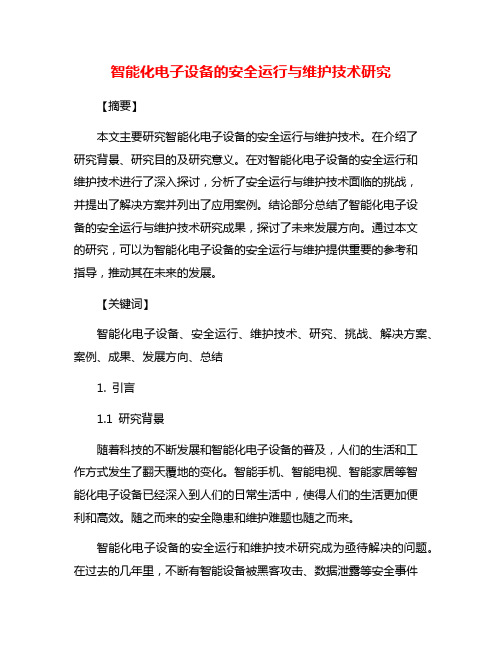 智能化电子设备的安全运行与维护技术研究

【摘要】

本文主要研究智能化电子设备的安全运行与维护技术。在介绍了研究背景、研究目的及研究意义。在对智能化电子设备的安全运行和维护技术进行了深入探讨，分析了安全运行与维护技术面临的挑战，并提出了解决方案并列出了应用案例。结论部分总结了智能化电子设备的安全运行与维护技术研究成果，探讨了未来发展方向。通过本文的研究，可以为智能化电子设备的安全运行与维护提供重要的参考和指导，推动其在未来的发展。

【关键词】

智能化电子设备、安全运行、维护技术、研究、挑战、解决方案、案例、成果、发展方向、总结

1. 引言

1.1 研究背景

随着科技的不断发展和智能化电子设备的普及，人们的生活和工作方式发生了翻天覆地的变化。智能手机、智能电视、智能家居等智能化电子设备已经深入到人们的日常生活中，使得人们的生活更加便利和高效。随之而来的安全隐患和维护难题也随之而来。

智能化电子设备的安全运行和维护技术研究成为亟待解决的问题。在过去的几年里，不断有智能设备被黑客攻击、数据泄露等安全事件